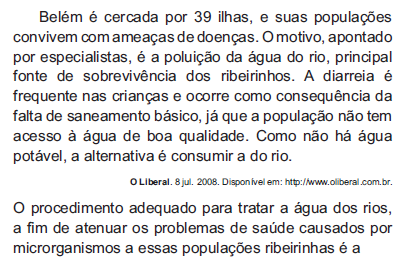 Belém é cercada por 39 ilhas, e suas populações convivem com ameaças de doenças. O motivo, apontado por especialistas, é a poluição da água do rio, principal fonte de sobrevivência dos ribeirinhos. A diarreia é frequente nas crianças e ocorre como consequência da falta de saneamento básico, já que a população não tem acesso à água de boa qualidade. Como não há água potável, a alternativa é consumir a do rio.

O Liberal. 8 jul. 2008. Disponível em: http://www.oliberal.com.br.

O procedimento adequado para tratar a água dos rios, a fim de atenuar os problemas de saúde causados por microrganismos a essas populações ribeirinhas é a